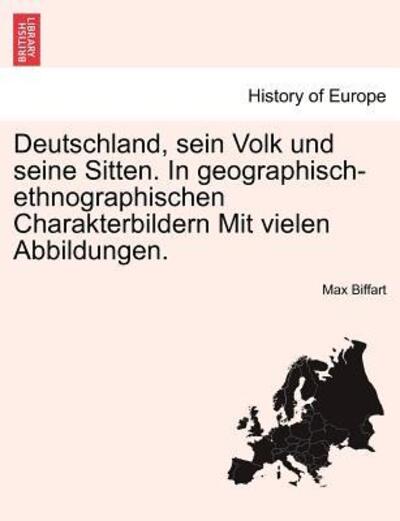 BRITISH LIBRARY

History of Europe

Deutschland, sein Volk und seine Sitten. In geographisch-ethnographischen Charakterbildern Mit vielen Abbildungen.

Max Biffart